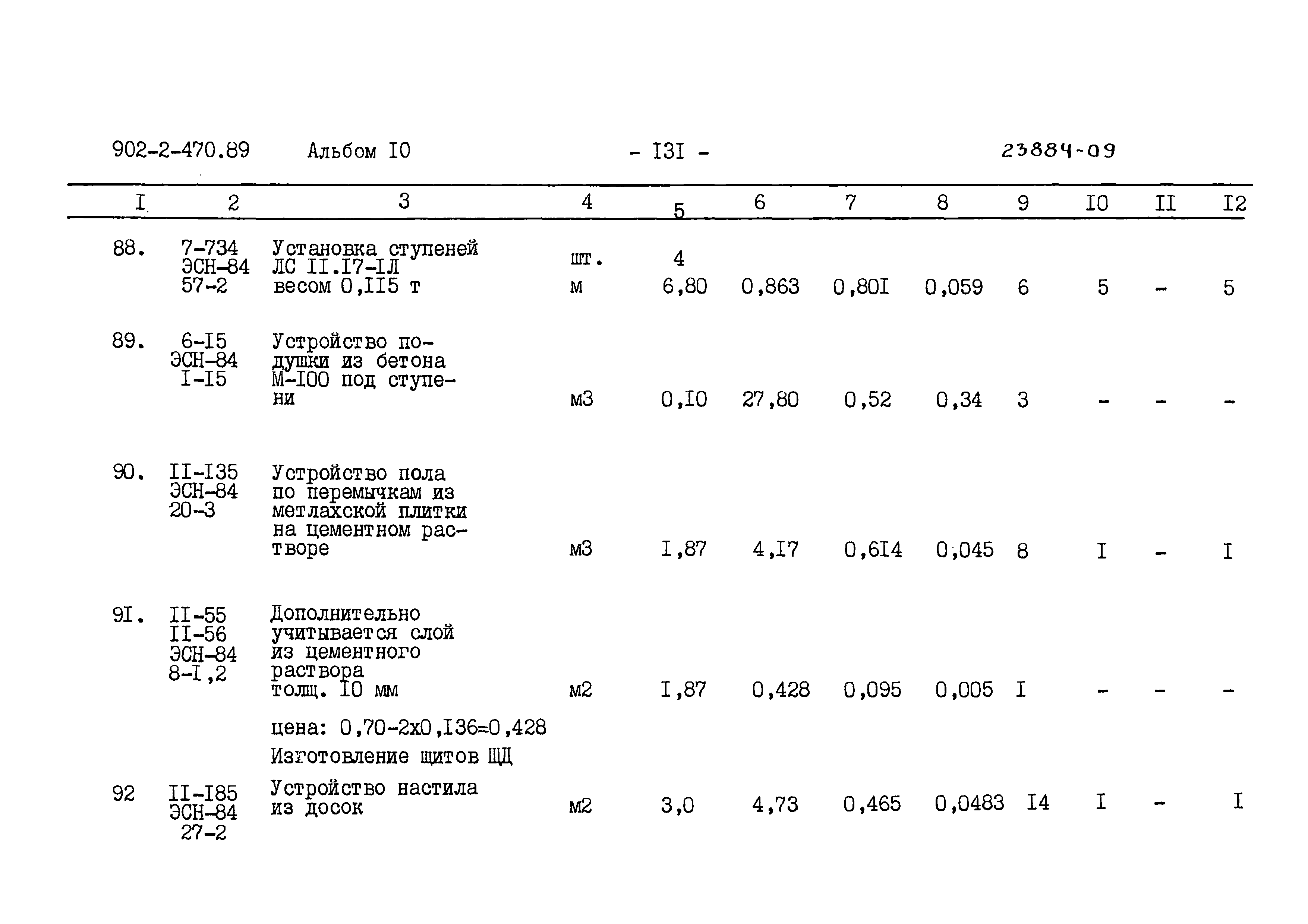 902-2-470.89 Альбом I0 - I3I - 23884-09

| I | 2 | 3 | 4 | 5 | 6 | 7 | 8 | 9 | I0 | II | I2 |
|---|---|---|---|---|---|---|---|---|---|---|---|
| 88. | 7-734 ЭСН-84 57-2 | Установка ступеней ЛС II.I7-IЛ весом 0,II5 т | шт. м | 4 6,80 | 0,863 | 0,80I | 0,059 | 6 | 5 | - | 5 |
| 89. | 6-I5 ЭСН-84 I-I5 | Устройство подушки из бетона М-I00 под ступени | м3 | 0,I0 | 27,80 | 0,52 | 0,34 | 3 | - | - | - |
| 90. | II-I35 ЭСН-84 20-3 | Устройство пола по перемычкам из метлахской плитки на цементном растворе | м3 | I,87 | 4,I7 | 0,6I4 | 0,045 | 8 | I | - | I |
| 9I. | II-55 II-56 ЭСН-84 8-I,2 | Дополнительно учитывается слой из цементного раствора толщ. I0 мм | м2 | I,87 | 0,428 | 0,095 | 0,005 | I | - | - | - |
| | | цена: 0,70-2х0,I36=0,428 | | | | | | | | | |
| | | Изготовление щитов ЩД | | | | | | | | | |
| 92 | II-I85 ЭСН-84 27-2 | Устройство настила из досок | м2 | 3,0 | 4,73 | 0,465 | 0,0483 | I4 | I | - | I |